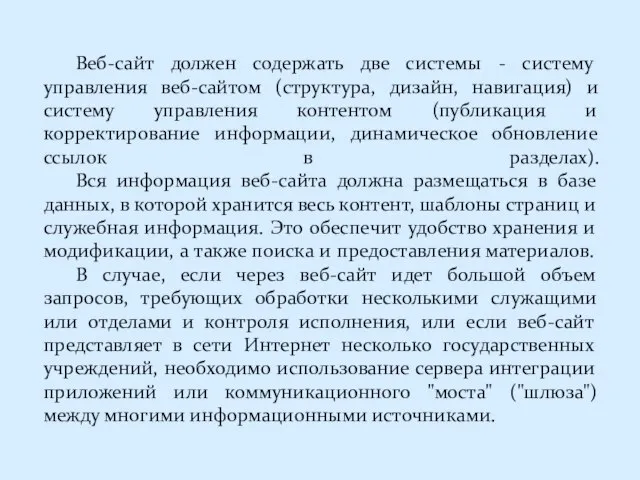 Веб-сайт должен содержать две системы - систему управления веб-сайтом (структура, дизайн, навигация) и систему управления контентом (публикация и корректирование информации, динамическое обновление ссылок в разделах).

Вся информация веб-сайта должна размещаться в базе данных, в которой хранится весь контент, шаблоны страниц и служебная информация. Это обеспечит удобство хранения и модификации, а также поиска и предоставления материалов.

В случае, если через веб-сайт идет большой объем запросов, требующих обработки несколькими служащими или отделами и контроля исполнения, или если веб-сайт представляет в сети Интернет несколько государственных учреждений, необходимо использование сервера интеграции приложений или коммуникационного "моста" ("шлюза") между многими информационными источниками.